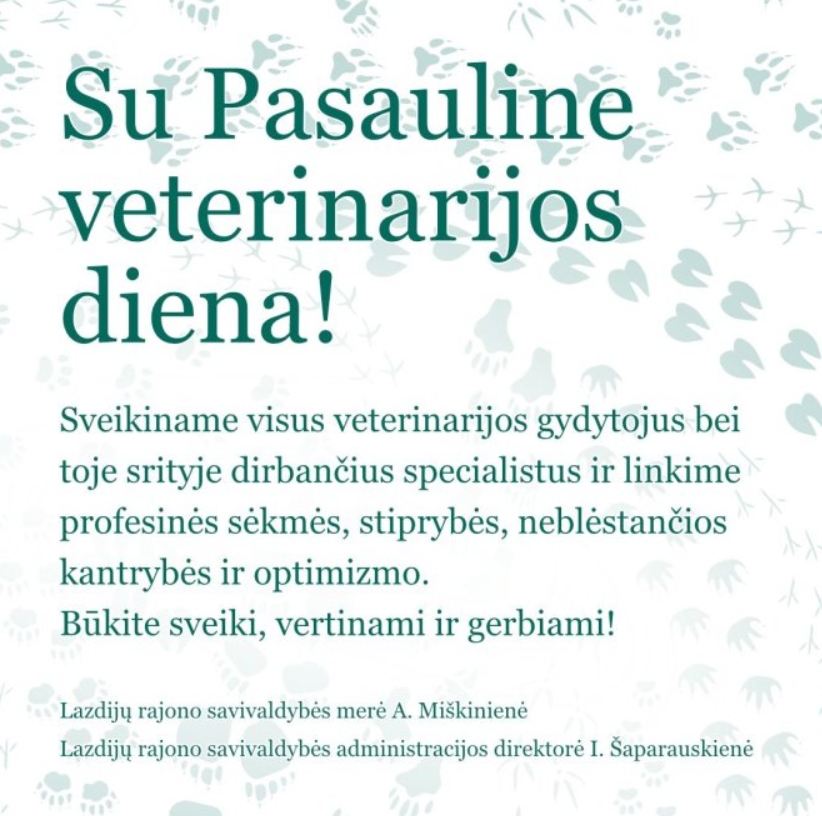 Su Pasauline veterinarijos diena!

Sveikiname visus veterinarijos gydytojus bei toje srityje dirbančius specialistus ir linkime profesinės sėkmės, stiprybės, neblėstančios kantrybės ir optimizmo.
Būkite sveiki, vertinami ir gerbiami!

Lazdijų rajono savivaldybės merė A. Miškinienė
Lazdijų rajono savivaldybės administracijos direktorė I. Šaparauskienė